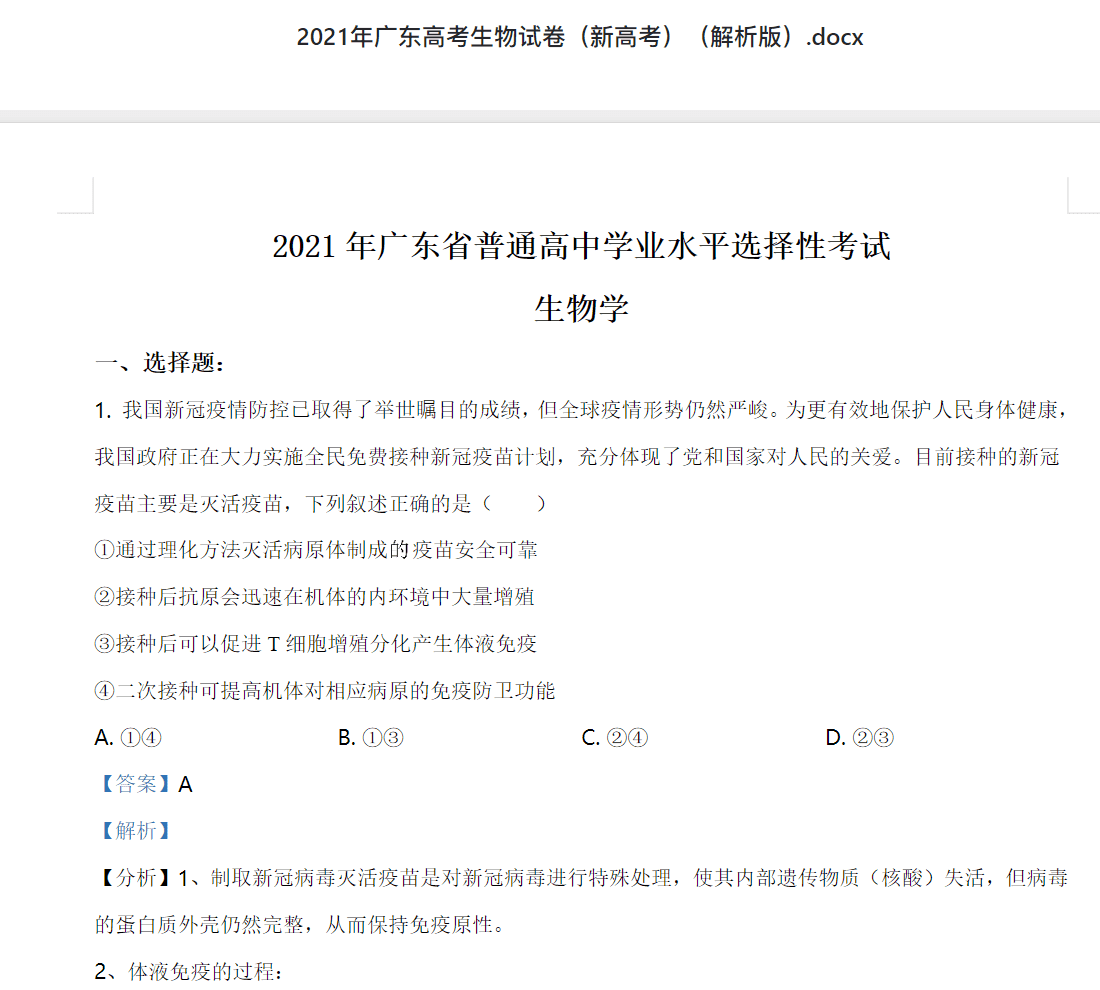 2021年广东高考生物试卷（新高考）（解析版）.docx

2021 年广东省普通高中学业水平选择性考试

生物学

一、选择题：

1. 我国新冠疫情防控已取得了举世瞩目的成绩，但全球疫情形势仍然严峻。为更有效地保护人民身体健康，我国政府正在大力实施全民免费接种新冠疫苗计划，充分体现了党和国家对人民的关爱。目前接种的新冠疫苗主要是灭活疫苗，下列叙述正确的是（　　）

①通过理化方法灭活病原体制成的疫苗安全可靠

②接种后抗原会迅速在机体的内环境中大量增殖

③接种后可以促进 T 细胞增殖分化产生体液免疫

④二次接种可提高机体对相应病原的免疫防卫功能

A. ①④　　B. ①③　　C. ②④　　D. ②③

【答案】A

【解析】

【分析】1、制取新冠病毒灭活疫苗是对新冠病毒进行特殊处理，使其内部遗传物质（核酸）失活，但病毒的蛋白质外壳仍然完整，从而保持免疫原性。

2、体液免疫的过程：